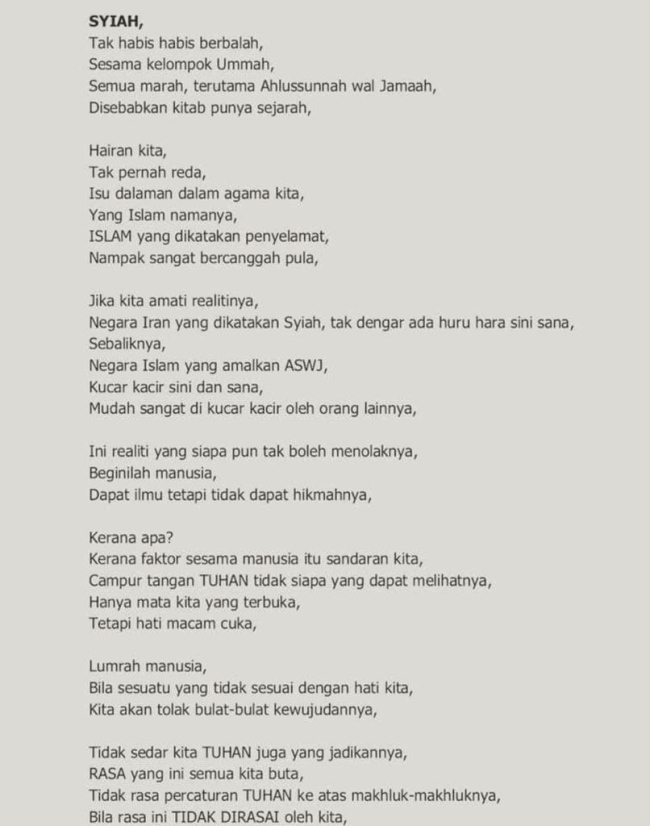 SYIAH,
Tak habis habis berbalah,
Sesama kelompok Ummah,
Semua marah, terutama Ahlussunnah wal Jamaah,
Disebabkan kitab punya sejarah,

Hairan kita,
Tak pernah reda,
Isu dalaman dalam agama kita,
Yang Islam namanya,
ISLAM yang dikatakan penyelamat,
Nampak sangat bercanggah pula,

Jika kita amati realitinya,
Negara Iran yang dikatakan Syiah, tak dengar ada huru hara sini sana,
Sebaliknya,
Negara Islam yang amalkan ASWJ,
Kucar kacir sini dan sana,
Mudah sangat di kucar kacir oleh orang lainnya,

Ini realiti yang siapa pun tak boleh menolaknya,
Beginilah manusia,
Dapat ilmu tetapi tidak dapat hikmahnya,

Kerana apa?
Kerana faktor sesama manusia itu sandaran kita,
Campur tangan TUHAN tidak siapa yang dapat melihatnya,
Hanya mata kita yang terbuka,
Tetapi hati macam cuka,

Lumrah manusia,
Bila sesuatu yang tidak sesuai dengan hati kita,
Kita akan tolak bulat-bulat kewujudannya,

Tidak sedar kita TUHAN juga yang jadikannya,
RASA yang ini semua kita buta,
Tidak rasa percaturan TUHAN ke atas makhluk-makhluknya,
Bila rasa ini TIDAK DIRASAI oleh kita,